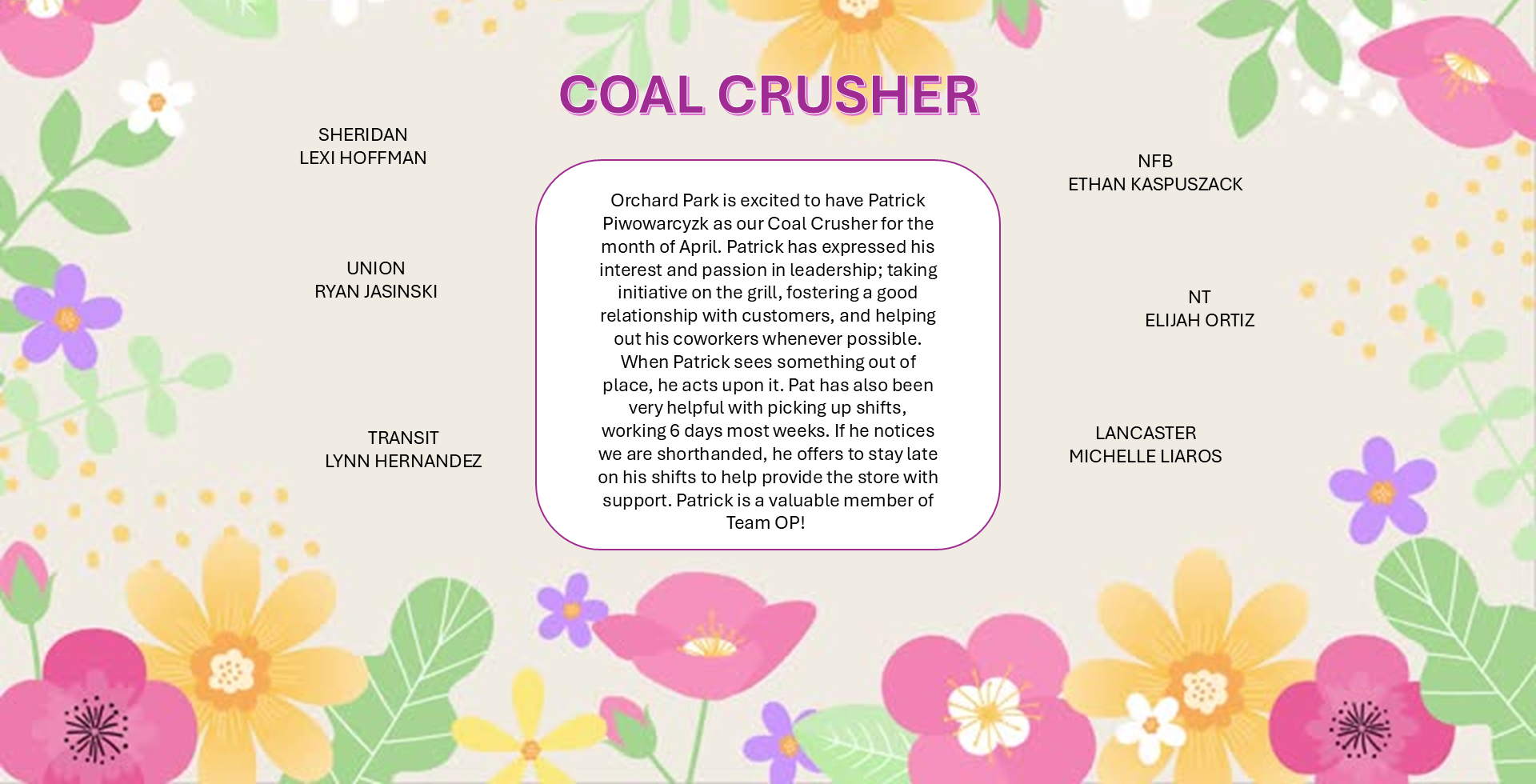 COAL CRUSHER

SHERIDAN
LEXI HOFFMAN

UNION
RYAN JASINSKI

TRANSIT
LYNN HERNANDEZ

Orchard Park is excited to have Patrick Piwowarcyzk as our Coal Crusher for the month of April. Patrick has expressed his interest and passion in leadership; taking initiative on the grill, fostering a good relationship with customers, and helping out his coworkers whenever possible. When Patrick sees something out of place, he acts upon it. Pat has also been very helpful with picking up shifts, working 6 days most weeks. If he notices we are shorthanded, he offers to stay late on his shifts to help provide the store with support. Patrick is a valuable member of Team OP!

NFB
ETHAN KASPUSZACK

NT
ELIJAH ORTIZ

LANCASTER
MICHELLE LIAROS